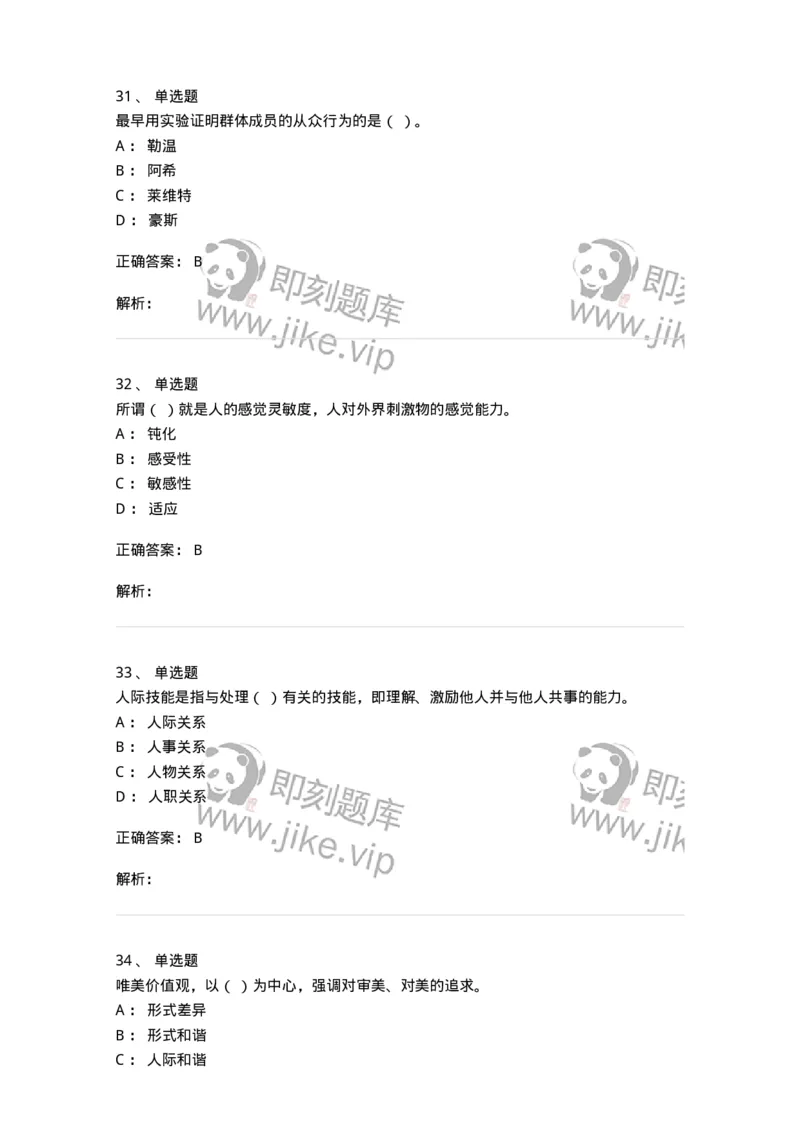 31、 单选题
最早用实验证明群体成员的从众行为的是（ ）。
A： 勒温
B： 阿希
C： 莱维特
D： 豪斯

正确答案： B

解析：

即刻题库
www.jike.vip

即刻
www.jik

32、 单选题
所谓（ ）就是人的感觉灵敏度，人对外界刺激物的感觉能力。
A： 钝化
B： 感受性
C： 敏感性
D： 适应

正确答案： B

解析：

33、 单选题
人际技能是指与处理（ ）有关的技能，即理解、激励他人并与他人共事的能力。
A： 人际关系
B： 人事关系
C： 人物关系
D： 人职关系

正确答案： B

解析：

即刻题库
www.jike.vip

即刻
www.jik

34、 单选题
唯美价值观，以（ ）为中心，强调对审美、对美的追求。
A： 形式差异
B： 形式和谐
C： 人际和谐